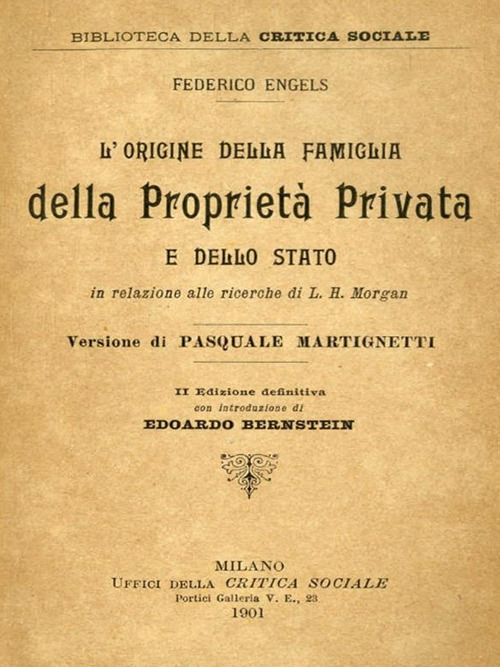 BIBLIOTECA DELLA CRITICA SOCIALE

FEDERICO ENGELS

L'ORIGINE DELLA FAMIGLIA

della Proprietà Privata

E DELLO STATO

in relazione alle ricerche di L. H. Morgan

Versione di PASQUALE MARTIGNETTI

II Edizione definitiva
con introduzione di
EDOARDO BERNSTEIN

MILANO
UFFICI DELLA CRITICA SOCIALE
Portici Galleria V. E., 23
1901